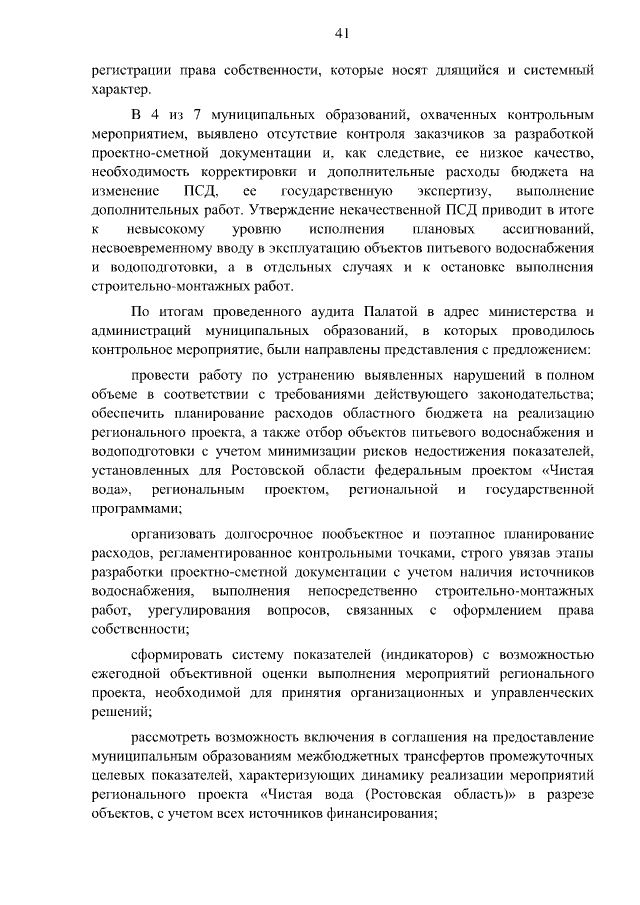 41

регистрации права собственности, которые носят длящийся и системный характер.

В 4 из 7 муниципальных образований, охваченных контрольным мероприятием, выявлено отсутствие контроля заказчиков за разработкой проектно-сметной документации и, как следствие, ее низкое качество, необходимость корректировки и дополнительные расходы бюджета на изменение ПСД, ее государственную экспертизу, выполнение дополнительных работ. Утверждение некачественной ПСД приводит в итоге к невысокому уровню исполнения плановых ассигнований, несвоевременному вводу в эксплуатацию объектов питьевого водоснабжения и водоподготовки, а в отдельных случаях и к остановке выполнения строительно-монтажных работ.

По итогам проведенного аудита Палатой в адрес министерства и администраций муниципальных образований, в которых проводилось контрольное мероприятие, были направлены представления с предложением:

провести работу по устранению выявленных нарушений в полном объеме в соответствии с требованиями действующего законодательства; обеспечить планирование расходов областного бюджета на реализацию регионального проекта, а также отбор объектов питьевого водоснабжения и водоподготовки с учетом минимизации рисков недостижения показателей, установленных для Ростовской области федеральным проектом «Чистая вода», региональным проектом, региональной и государственной программами;

организовать долгосрочное пообъектное и поэтапное планирование расходов, регламентированное контрольными точками, строго увязав этапы разработки проектно-сметной документации с учетом наличия источников водоснабжения, выполнения непосредственно строительно-монтажных работ, урегулирования вопросов, связанных с оформлением права собственности;

сформировать систему показателей (индикаторов) с возможностью ежегодной объективной оценки выполнения мероприятий регионального проекта, необходимой для принятия организационных и управленческих решений;

рассмотреть возможность включения в соглашения на предоставление муниципальным образованиям межбюджетных трансфертов промежуточных целевых показателей, характеризующих динамику реализации мероприятий регионального проекта «Чистая вода (Ростовская область)» в разрезе объектов, с учетом всех источников финансирования;